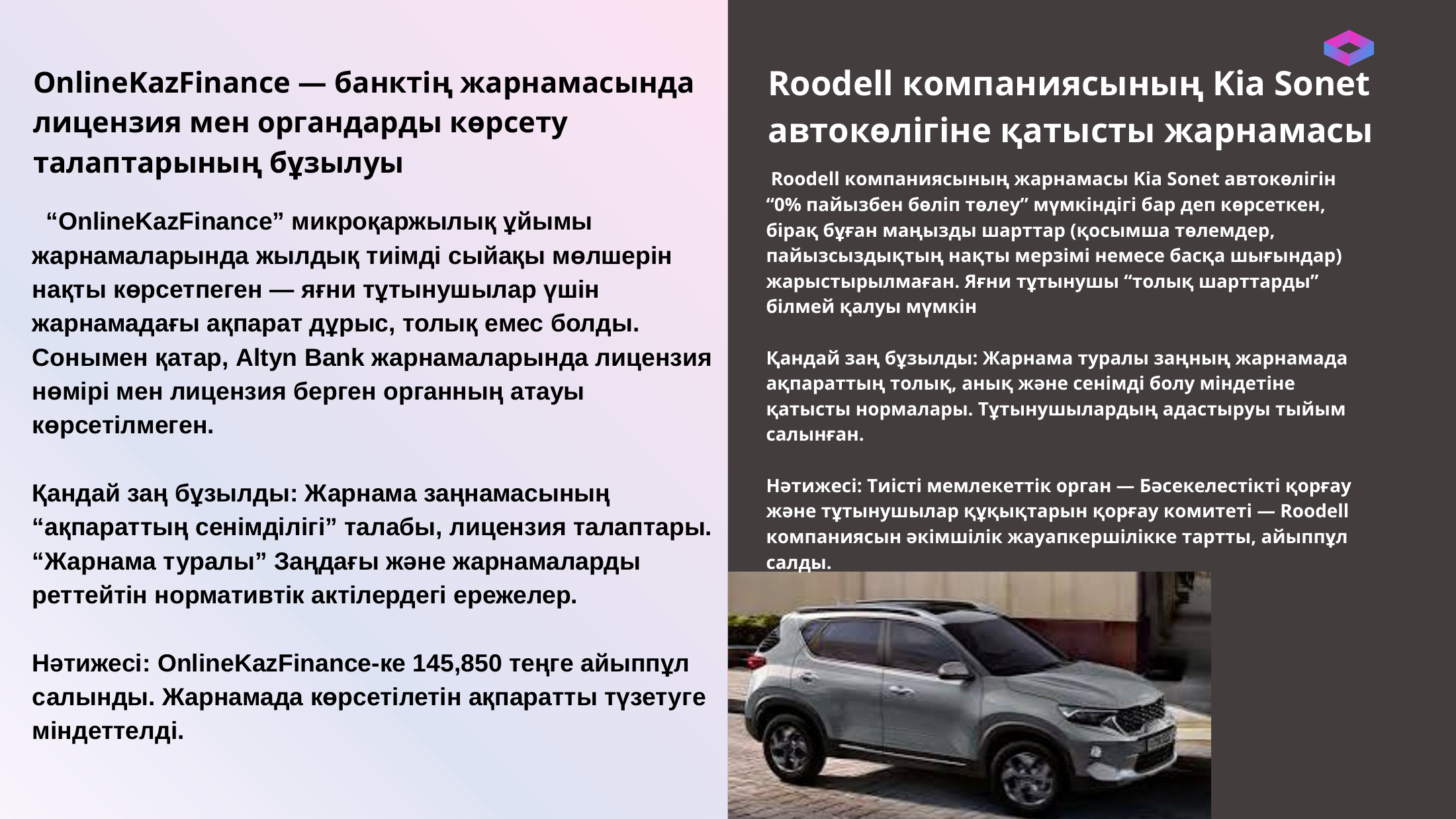 OnlineKazFinance — банктің жарнамасында лицензия мен органдарды көрсету талаптарының бұзылуы

“OnlineKazFinance” микроқаржылық ұйымы жарнамаларында жылдық тиімді сыйақы мөлшерін нақты көрсетпеген — яғни тұтынушылар үшін жарнамадағы ақпарат дұрыс, толық емес болды. Сонымен қатар, Altyn Bank жарнамаларында лицензия нөмірі мен лицензия берген органның атауы көрсетілмеген.

Қандай заң бұзылды: Жарнама заңнамасының “ақпараттың сенімділігі” талабы, лицензия талаптары. “Жарнама туралы” Заңдағы және жарнамаларды реттейтін нормативтік актілердегі ережелер.

Нәтижесі: OnlineKazFinance-ке 145,850 теңге айыппұл салынды. Жарнамада көрсетілетін ақпаратты түзетуге міндеттелді.

Roodell компаниясының Kia Sonet автокөлігіне қатысты жарнамасы

Roodell компаниясының жарнамасы Kia Sonet автокөлігін “0% пайызбен бөліп төлеу” мүмкіндігі бар деп көрсеткен, бірақ бұған маңызды шарттар (қосымша төлемдер, пайызсыздықтың нақты мерзімі немесе басқа шығындар) жарыстырылмаған. Яғни тұтынушы “толық шарттарды” білмей қалуы мүмкін

Қандай заң бұзылды: Жарнама туралы заңның жарнамада ақпараттың толық, анық және сенімді болу міндетіне қатысты нормалары. Тұтынушылардың адастыруы тыйым салынған.

Нәтижесі: Тиісті мемлекеттік орган — Бәсекелестікті қорғау және тұтынушылар құқықтарын қорғау комитеті — Roodell компаниясын әкімшілік жауапкершілікке тартты, айыппұл салды.